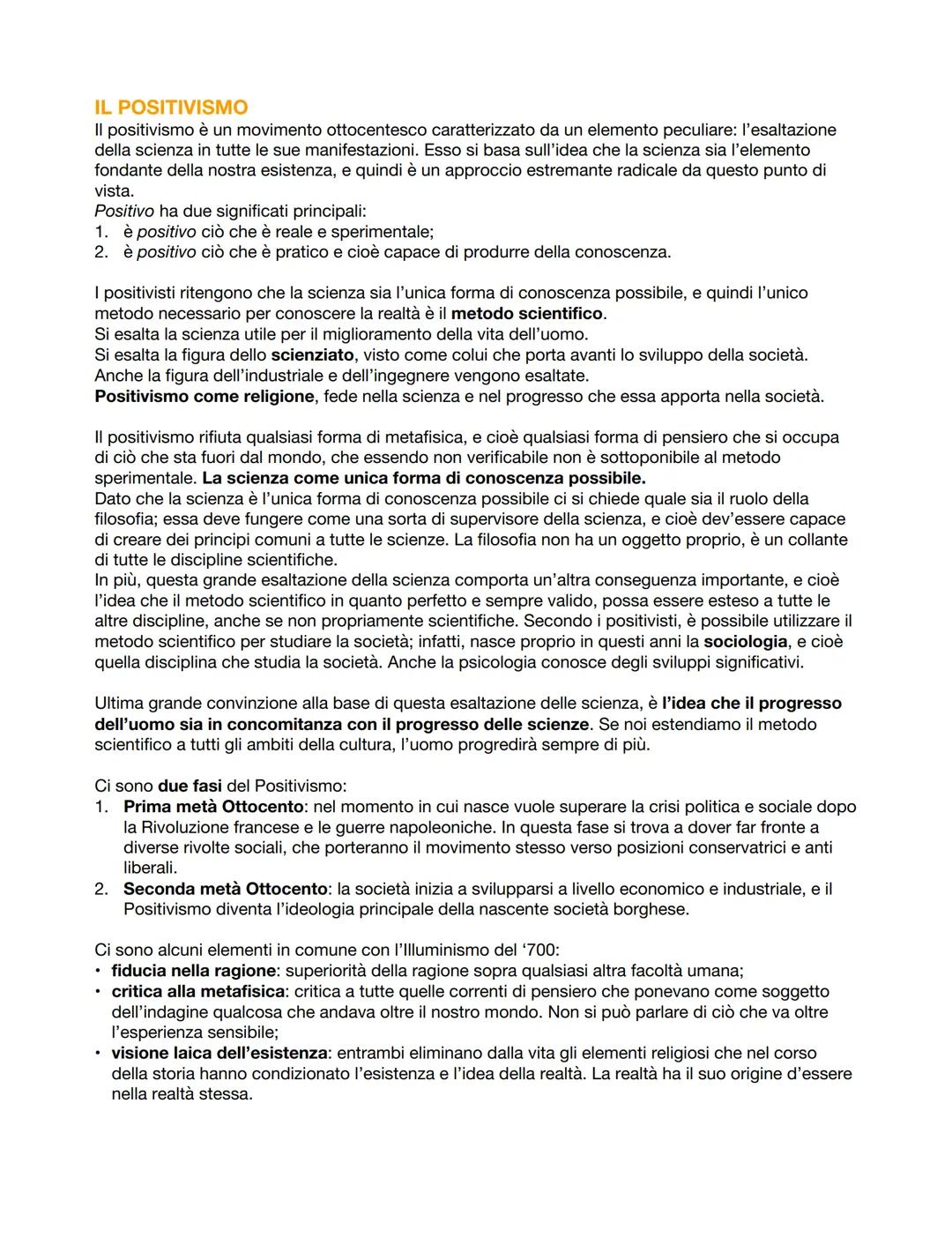 IL POSITIVISMO
Il positivismo è un movimento ottocentesco caratterizzato da un elemento peculiare: l'esaltazione della scienza in tutte le sue manifestazioni. Esso si basa sull'idea che la scienza sia l'elemento fondante della nostra esistenza, e quindi è un approccio estremante radicale da questo punto di vista.
Positivo ha due significati principali:
1. è positivo ciò che è reale e sperimentale;
2. è positivo ciò che è pratico e cioè capace di produrre della conoscenza.

I positivisti ritengono che la scienza sia l'unica forma di conoscenza possibile, e quindi l'unico metodo necessario per conoscere la realtà è il metodo scientifico.
Si esalta la scienza utile per il miglioramento della vita dell'uomo.
Si esalta la figura dello scienziato, visto come colui che porta avanti lo sviluppo della società. Anche la figura dell'industriale e dell'ingegnere vengono esaltate.
Positivismo come religione, fede nella scienza e nel progresso che essa apporta nella società.

Il positivismo rifiuta qualsiasi forma di metafisica, e cioè qualsiasi forma di pensiero che si occupa di ciò che sta fuori dal mondo, che essendo non verificabile non è sottoponibile al metodo sperimentale. La scienza come unica forma di conoscenza possibile.
Dato che la scienza è l'unica forma di conoscenza possibile ci si chiede quale sia il ruolo della filosofia; essa deve fungere come una sorta di supervisore della scienza, e cioè dev'essere capace di creare dei principi comuni a tutte le scienze. La filosofia non ha un oggetto proprio, è un collante di tutte le discipline scientifiche.
In più, questa grande esaltazione della scienza comporta un'altra conseguenza importante, e cioè l'idea che il metodo scientifico in quanto perfetto e sempre valido, possa essere esteso a tutte le altre discipline, anche se non propriamente scientifiche. Secondo i positivisti, è possibile utilizzare il metodo scientifico per studiare la società; infatti, nasce proprio in questi anni la sociologia, e cioè quella disciplina che studia la società. Anche la psicologia conosce degli sviluppi significativi.

Ultima grande convinzione alla base di questa esaltazione delle scienza, è l'idea che il progresso dell'uomo sia in concomitanza con il progresso delle scienze. Se noi estendiamo il metodo scientifico a tutti gli ambiti della cultura, l'uomo progredirà sempre di più.

Ci sono due fasi del Positivismo:
1. Prima metà Ottocento: nel momento in cui nasce vuole superare la crisi politica e sociale dopo la Rivoluzione francese e le guerre napoleoniche. In questa fase si trova a dover far fronte a diverse rivolte sociali, che porteranno il movimento stesso verso posizioni conservatrici e anti liberali.
2. Seconda metà Ottocento: la società inizia a svilupparsi a livello economico e industriale, e il Positivismo diventa l'ideologia principale della nascente società borghese.

Ci sono alcuni elementi in comune con l'Illuminismo del '700:
• fiducia nella ragione: superiorità della ragione sopra qualsiasi altra facoltà umana;
• critica alla metafisica: critica a tutte quelle correnti di pensiero che ponevano come soggetto dell'indagine qualcosa che andava oltre il nostro mondo. Non si può parlare di ciò che va oltre l'esperienza sensibile;
• visione laica dell'esistenza: entrambi eliminano dalla vita gli elementi religiosi che nel corso della storia hanno condizionato l'esistenza e l'idea della realtà. La realtà ha il suo origine d'essere nella realtà stessa.